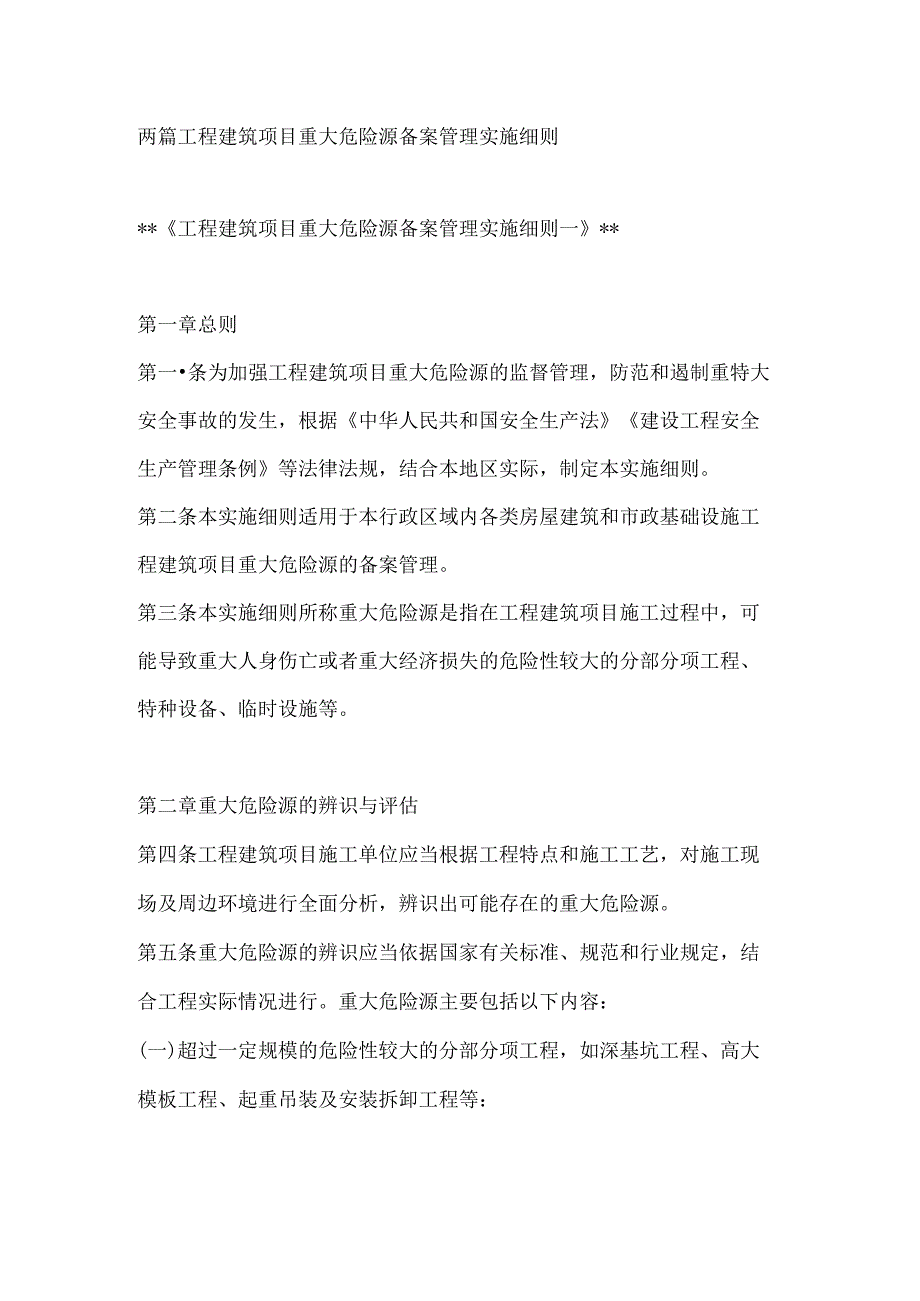 两篇工程建筑项目重大危险源备案管理实施细则

**《工程建筑项目重大危险源备案管理实施细则一》**

第一章总则

第一•条为加强工程建筑项目重大危险源的监督管理，防范和遏制重特大安全事故的发生，根据《中华人民共和国安全生产法》《建设工程安全生产管理条例》等法律法规，结合本地区实际，制定本实施细则。

第二条本实施细则适用于本行政区域内各类房屋建筑和市政基础设施工程建筑项目重大危险源的备案管理。

第三条本实施细则所称重大危险源是指在工程建筑项目施工过程中，可能导致重大人身伤亡或者重大经济损失的危险性较大的分部分项工程、特种设备、临时设施等。

第二章重大危险源的辨识与评估

第四条工程建筑项目施工单位应当根据工程特点和施工工艺，对施工现场及周边环境进行全面分析，辨识出可能存在的重大危险源。

第五条重大危险源的辨识应当依据国家有关标准、规范和行业规定，结合工程实际情况进行。重大危险源主要包括以下内容：

(一)超过一定规模的危险性较大的分部分项工程，如深基坑工程、高大模板工程、起重吊装及安装拆卸工程等：